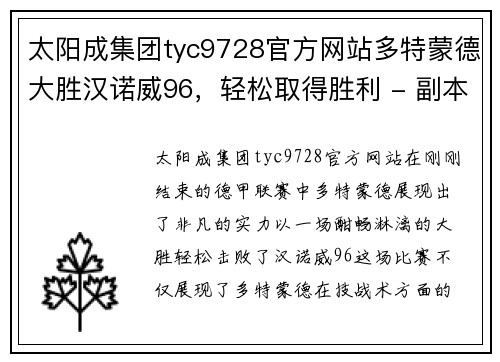 太阳成集团tyc9728官方网站多特蒙德大胜汉诺威96，轻松取得胜利 - 副本

太阳成集团tyc9728官方网站在刚刚结束的德甲联赛中多特蒙德展现出了非凡的实力以一场酣畅淋漓的大胜轻松击败了汉诺威96这场比赛不仅展现了多特蒙德在技战术方面的